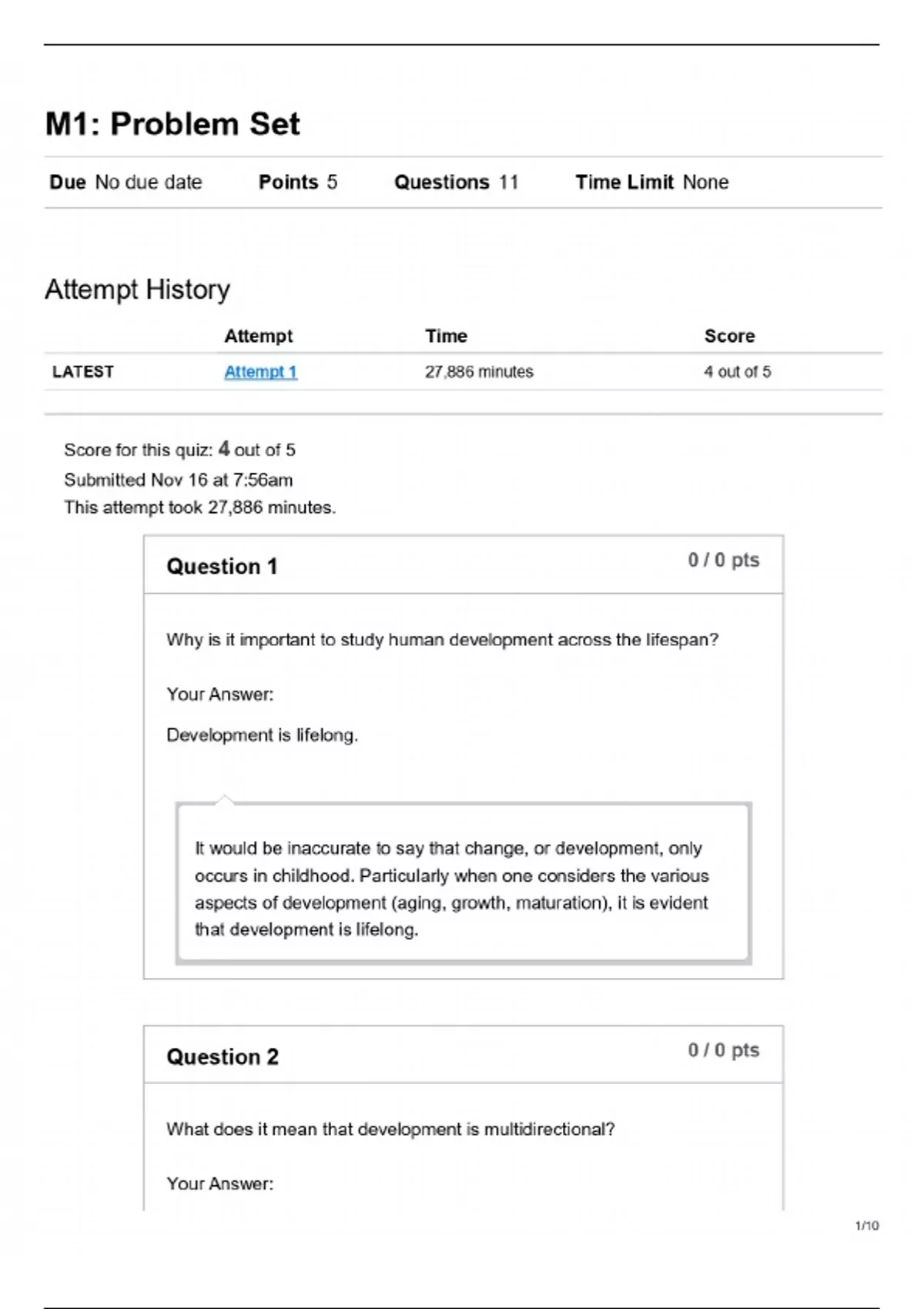 M1: Problem Set

Due No due date Points 5 Questions 11 Time Limit None

Attempt History

| | Attempt | Time | Score |
|---|---|---|---|
| LATEST | Attempt 1 | 27,886 minutes | 4 out of 5 |

Score for this quiz: 4 out of 5
Submitted Nov 16 at 7:56am
This attempt took 27,886 minutes.

Question 1 0 / 0 pts

Why is it important to study human development across the lifespan?

Your Answer:

Development is lifelong.

It would be inaccurate to say that change, or development, only occurs in childhood. Particularly when one considers the various aspects of development (aging, growth, maturation), it is evident that development is lifelong.

Question 2 0 / 0 pts

What does it mean that development is multidirectional?

Your Answer:

1/10